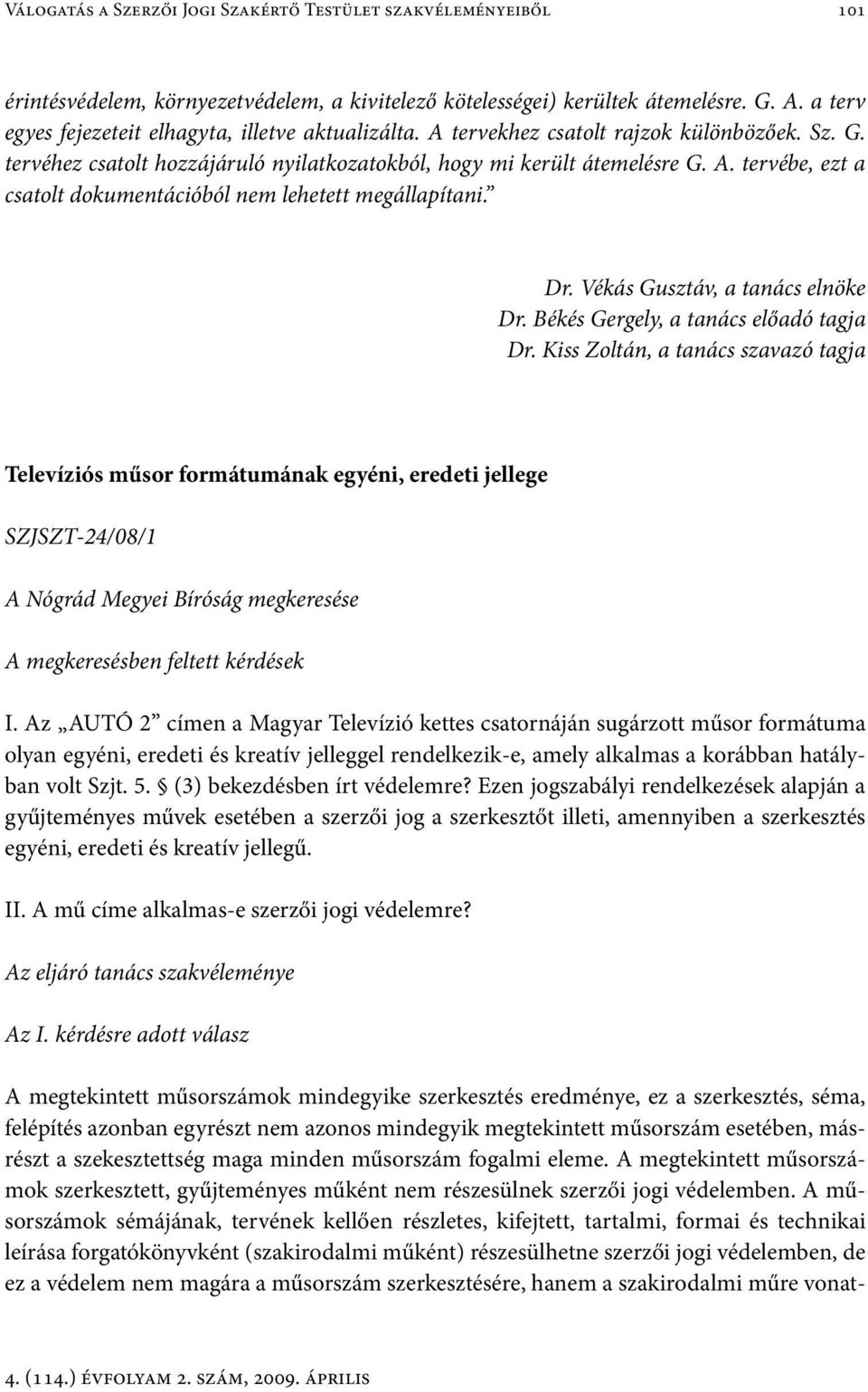 Válogatás a Szerzői Jogi Szakértő Testület szakvéleményeiből 101

érintésvédelem, környezetvédelem, a kivitelező kötelességei) kerültek átemelésre. G. A. a terv egyes fejezeteit elhagyta, illetve aktualizálta. A tervekhez csatolt rajzok különbözőek. Sz. G. tervéhez csatolt hozzájáruló nyilatkozatokból, hogy mi került átemelésre G. A. tervébe, ezt a csatolt dokumentációból nem lehetett megállapítani.”

Dr. Vékás Gusztáv, a tanács elnöke
Dr. Békés Gergely, a tanács előadó tagja
Dr. Kiss Zoltán, a tanács szavazó tagja

Televíziós műsor formátumának egyéni, eredeti jellege

SZJSZT-24/08/1

A Nógrád Megyei Bíróság megkeresése

A megkeresésben feltett kérdések

I. Az „AUTÓ 2” címen a Magyar Televízió kettes csatornáján sugárzott műsor formátuma olyan egyéni, eredeti és kreatív jelleggel rendelkezik-e, amely alkalmas a korábban hatályban volt Szjt. 5. § (3) bekezdésben írt védelemre? Ezen jogszabályi rendelkezések alapján a gyűjteményes művek esetében a szerzői jog a szerkesztőt illeti, amennyiben a szerkesztés egyéni, eredeti és kreatív jellegű.

II. A mű címe alkalmas-e szerzői jogi védelemre?

Az eljáró tanács szakvéleménye

Az I. kérdésre adott válasz

A megtekintett műsorszámok mindegyike szerkesztés eredménye, ez a szerkesztés, séma, felépítés azonban egyrészt nem azonos mindegyik megtekintett műsorszám esetében, másrészt a szekesztettség maga minden műsorszám fogalmi eleme. A megtekintett műsorszámok szerkesztett, gyűjteményes műként nem részesülnek szerzői jogi védelemben. A műsorszámok sémájának, tervének kellően részletes, kifejtett, tartalmi, formai és technikai leírása forgatókönyvként (szakirodalmi műként) részesülhetne szerzői jogi védelemben, de ez a védelem nem magára a műsorszám szerkesztésére, hanem a szakirodalmi műre vonat-

4. (114.) évfolyam 2. szám, 2009. április